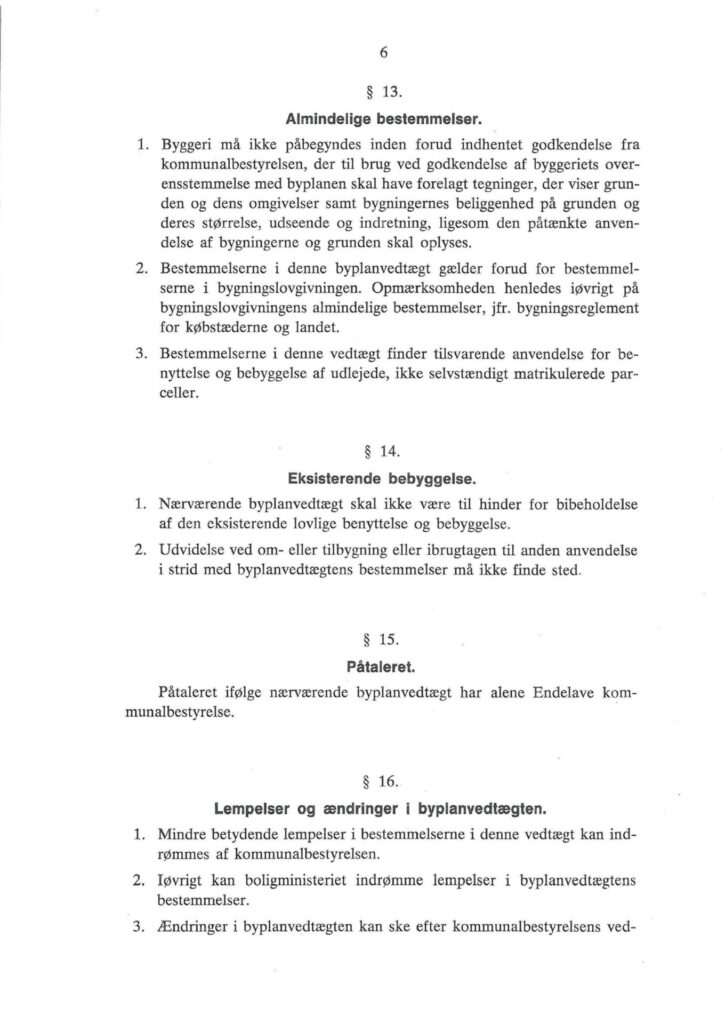 6

§ 13.

Almindelige bestemmelser.

1. Byggeri må ikke påbegyndes inden forud indhentet godkendelse fra kommunalbestyrelsen, der til brug ved godkendelse af byggeriets overensstemmelse med byplanen skal have forelagt tegninger, der viser grunden og dens omgivelser samt bygningernes beliggenhed på grunden og deres størrelse, udseende og indretning, ligesom den påtænkte anvendelse af bygningerne og grunden skal oplyses.

2. Bestemmelserne i denne byplanvedtægt gælder forud for bestemmelserne i bygningslovgivningen. Opmærksomheden henledes iøvrigt på bygningslovgivningens almindelige bestemmelser, jfr. bygningsreglement for købstæderne og landet.

3. Bestemmelserne i denne vedtægt finder tilsvarende anvendelse for benyttelse og bebyggelse af udlejede, ikke selvstændigt matrikulerede parceller.

§ 14.

Eksisterende bebyggelse.

1. Nærværende byplanvedtægt skal ikke være til hinder for bibeholdelse af den eksisterende lovlige benyttelse og bebyggelse.

2. Udvidelse ved om- eller tilbygning eller ibrugtagen til anden anvendelse i strid med byplanvedtægtens bestemmelser må ikke finde sted.

§ 15.

Påtaleret.

Påtaleret ifølge nærværende byplanvedtægt har alene Endelave kommunalbestyrelse.

§ 16.

Lempelser og ændringer i byplanvedtægten.

1. Mindre betydende lempelser i bestemmelserne i denne vedtægt kan indrømmes af kommunalbestyrelsen.

2. Iøvrigt kan boligministeriet indrømme lempelser i byplanvedtægtens bestemmelser.

3. Ændringer i byplanvedtægten kan ske efter kommunalbestyrelsens ved-